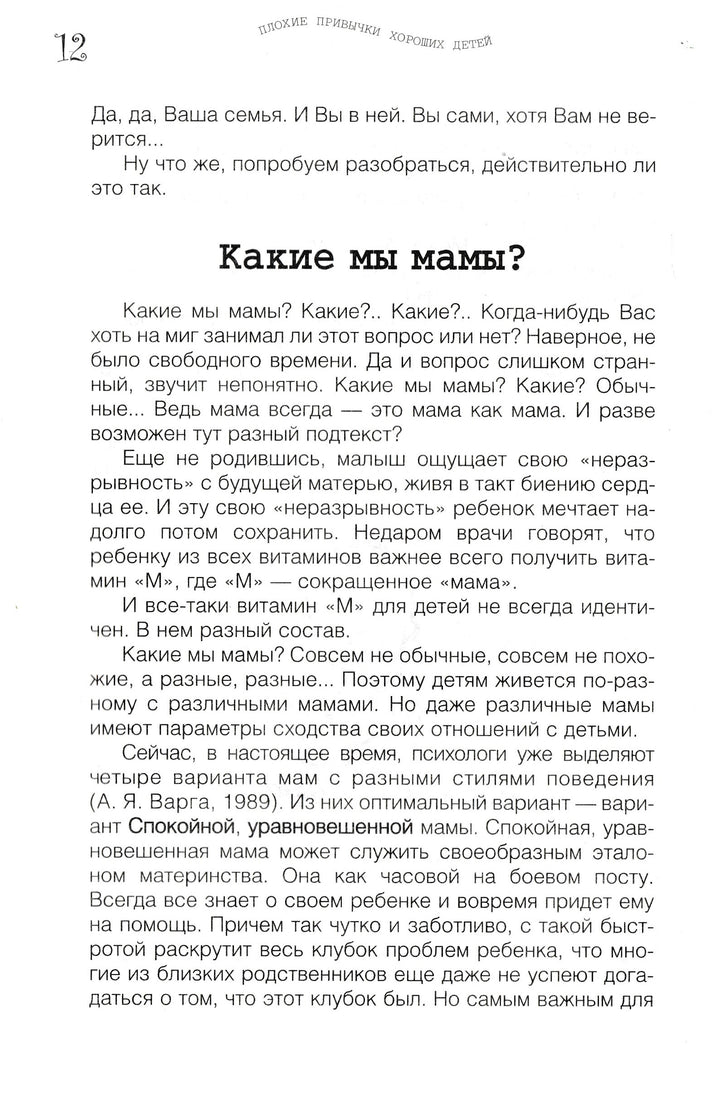 12 ПЛОХИЕ ПРИВЫЧКИ ХОРОШИХ ДЕТЕЙ

Да, да, Ваша семья. И Вы в ней. Вы сами, хотя Вам не верится...

Ну что же, попробуем разобраться, действительно ли это так.

Какие мы мамы?

Какие мы мамы? Какие?.. Какие?.. Когда-нибудь Вас хоть на миг занимал ли этот вопрос или нет? Наверное, не было свободного времени. Да и вопрос слишком странный, звучит непонятно. Какие мы мамы? Какие? Обычные... Ведь мама всегда — это мама как мама. И разве возможен тут разный подтекст?

Еще не родившись, малыш ощущает свою «неразрывность» с будущей матерью, живя в такт биению сердца ее. И эту свою «неразрывность» ребенок мечтает надолго потом сохранить. Недаром врачи говорят, что ребенку из всех витаминов важнее всего получить витамин «М», где «М» — сокращенное «мама».

И все-таки витамин «М» для детей не всегда идентичен. В нем разный состав.

Какие мы мамы? Совсем не обычные, совсем не похожие, а разные, разные... Поэтому детям живется по-разному с различными мамами. Но даже различные мамы имеют параметры сходства своих отношений с детьми.

Сейчас, в настоящее время, психологи уже выделяют четыре варианта мам с разными стилями поведения (А. Я. Варга, 1989). Из них оптимальный вариант — вариант Спокойной, уравновешенной мамы. Спокойная, уравновешенная мама может служить своеобразным эталоном материнства. Она как часовой на боевом посту. Всегда все знает о своем ребенке и вовремя придет ему на помощь. Причем так чутко и заботливо, с такой быстротой раскрутит весь клубок проблем ребенка, что многие из близких родственников еще даже не успеют догадаться о том, что этот клубок был. Но самым важным для